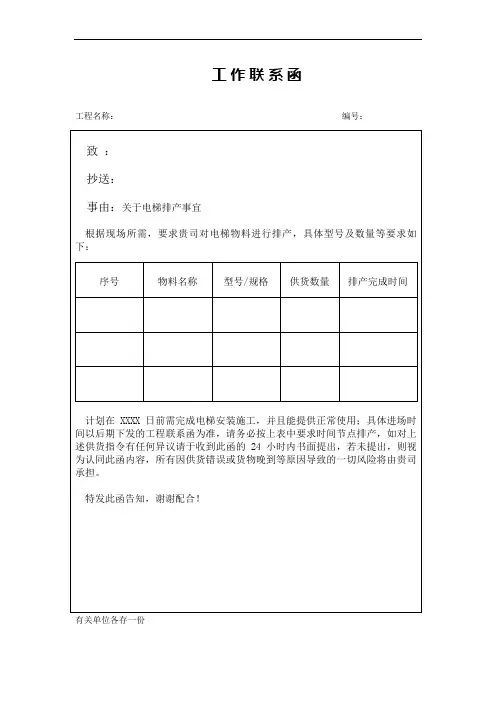 工作联系函

工程名称：

编号：

致 ：

抄送：

事由：关于电梯排产事宜

根据现场所需，要求贵司对电梯物料进行排产，具体型号及数量等要求如下：

| 序号 | 物料名称 | 型号/规格 | 供货数量 | 排产完成时间 |
|---|---|---|---|---|
| | | | | |
| | | | | |
| | | | | |

计划在 XXXX 日前需完成电梯安装施工，并且能提供正常使用；具体进场时间以后期下发的工程联系函为准，请务必按上表中要求时间节点排产，如对上述供货指令有任何异议请于收到此函的 24 小时内书面提出，若未提出，则视为认同此函内容，所有因供货错误或货物晚到等原因导致的一切风险将由贵司承担。

特发此函告知，谢谢配合！

有关单位各存一份